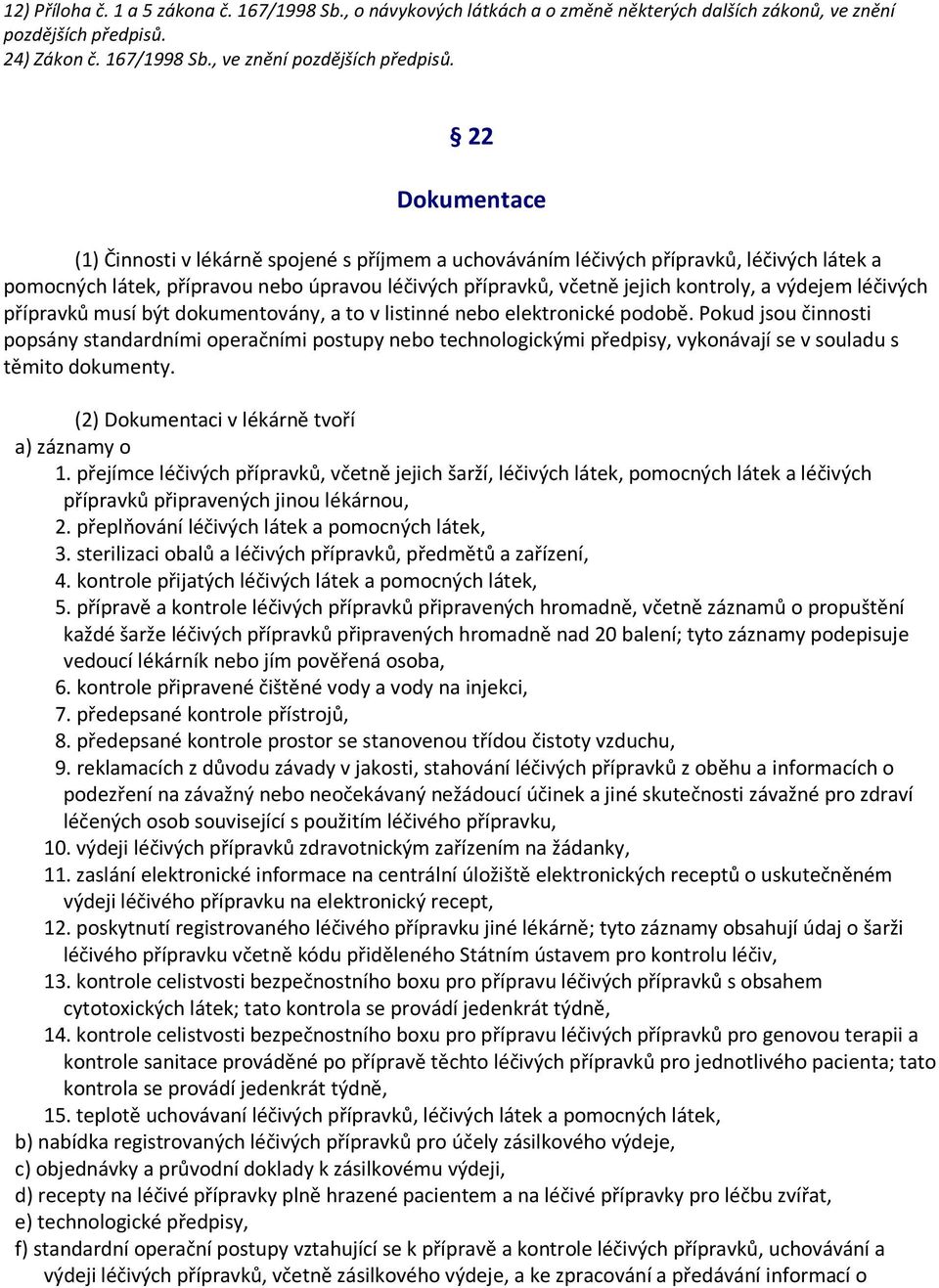 12) Příloha č. 1 a 5 zákona č. 167/1998 Sb., o návykových látkách a o změně některých dalších zákonů, ve znění pozdějších předpisů.
24) Zákon č. 167/1998 Sb., ve znění pozdějších předpisů.

§ 22

Dokumentace

(1) Činnosti v lékárně spojené s příjmem a uchováváním léčivých přípravků, léčivých látek a pomocných látek, přípravou nebo úpravou léčivých přípravků, včetně jejich kontroly, a výdejem léčivých přípravků musí být dokumentovány, a to v listinné nebo elektronické podobě. Pokud jsou činnosti popsány standardními operačními postupy nebo technologickými předpisy, vykonávají se v souladu s těmito dokumenty.

(2) Dokumentaci v lékárně tvoří
a) záznamy o
1. přejímce léčivých přípravků, včetně jejich šarží, léčivých látek, pomocných látek a léčivých přípravků připravených jinou lékárnou,
2. přeplňování léčivých látek a pomocných látek,
3. sterilizaci obalů a léčivých přípravků, předmětů a zařízení,
4. kontrole přijatých léčivých látek a pomocných látek,
5. přípravě a kontrole léčivých přípravků připravených hromadně, včetně záznamů o propuštění každé šarže léčivých přípravků připravených hromadně nad 20 balení; tyto záznamy podepisuje vedoucí lékárník nebo jím pověřená osoba,
6. kontrole připravené čištěné vody a vody na injekci,
7. předepsané kontrole přístrojů,
8. předepsané kontrole prostor se stanovenou třídou čistoty vzduchu,
9. reklamacích z důvodu závady v jakosti, stahování léčivých přípravků z oběhu a informacích o podezření na závažný nebo neočekávaný nežádoucí účinek a jiné skutečnosti závažné pro zdraví léčených osob související s použitím léčivého přípravku,
10. výdeji léčivých přípravků zdravotnickým zařízením na žádanky,
11. zaslání elektronické informace na centrální úložiště elektronických receptů o uskutečněném výdeji léčivého přípravku na elektronický recept,
12. poskytnutí registrovaného léčivého přípravku jiné lékárně; tyto záznamy obsahují údaj o šarži léčivého přípravku včetně kódu přiděleného Státním ústavem pro kontrolu léčiv,
13. kontrole celistvosti bezpečnostního boxu pro přípravu léčivých přípravků s obsahem cytotoxických látek; tato kontrola se provádí jedenkrát týdně,
14. kontrole celistvosti bezpečnostního boxu pro přípravu léčivých přípravků pro genovou terapii a kontrole sanitace prováděné po přípravě těchto léčivých přípravků pro jednotlivého pacienta; tato kontrola se provádí jedenkrát týdně,
15. teplotě uchovávaní léčivých přípravků, léčivých látek a pomocných látek,
b) nabídka registrovaných léčivých přípravků pro účely zásilkového výdeje,
c) objednávky a průvodní doklady k zásilkovému výdeji,
d) recepty na léčivé přípravky plně hrazené pacientem a na léčivé přípravky pro léčbu zvířat,
e) technologické předpisy,
f) standardní operační postupy vztahující se k přípravě a kontrole léčivých přípravků, uchovávání a výdeji léčivých přípravků, včetně zásilkového výdeje, a ke zpracování a předávání informací o